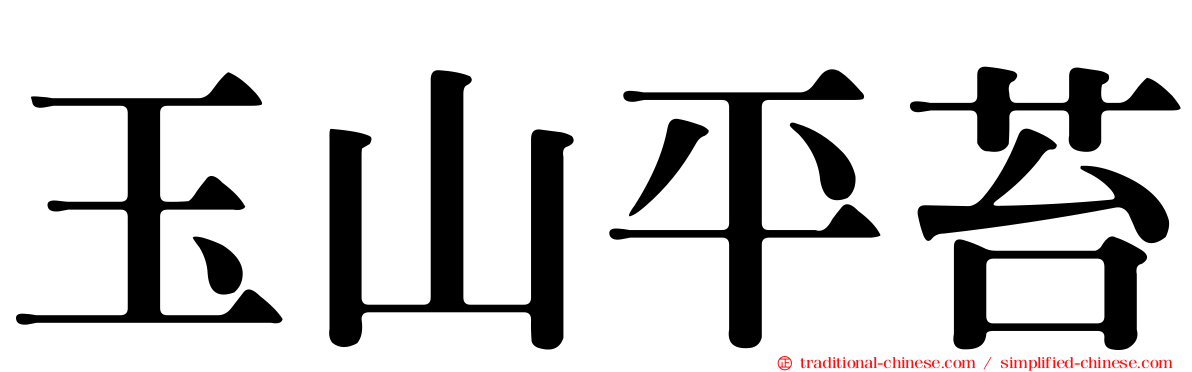 玉山平苔

traditional-chinese.com / simplified-chinese.com